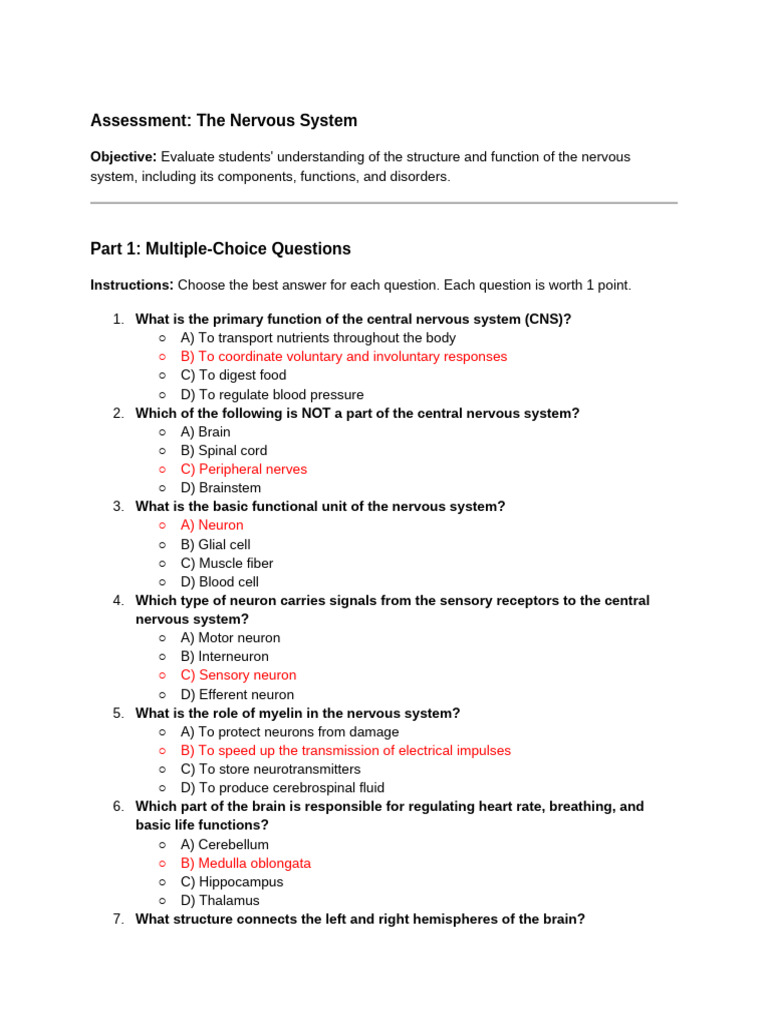 Assessment: The Nervous System

Objective: Evaluate students' understanding of the structure and function of the nervous system, including its components, functions, and disorders.

Part 1: Multiple-Choice Questions

Instructions: Choose the best answer for each question. Each question is worth 1 point.

1. What is the primary function of the central nervous system (CNS)?
○ A) To transport nutrients throughout the body
○ B) To coordinate voluntary and involuntary responses
○ C) To digest food
○ D) To regulate blood pressure
2. Which of the following is NOT a part of the central nervous system?
○ A) Brain
○ B) Spinal cord
○ C) Peripheral nerves
○ D) Brainstem
3. What is the basic functional unit of the nervous system?
○ A) Neuron
○ B) Glial cell
○ C) Muscle fiber
○ D) Blood cell
4. Which type of neuron carries signals from the sensory receptors to the central nervous system?
○ A) Motor neuron
○ B) Interneuron
○ C) Sensory neuron
○ D) Efferent neuron
5. What is the role of myelin in the nervous system?
○ A) To protect neurons from damage
○ B) To speed up the transmission of electrical impulses
○ C) To store neurotransmitters
○ D) To produce cerebrospinal fluid
6. Which part of the brain is responsible for regulating heart rate, breathing, and basic life functions?
○ A) Cerebellum
○ B) Medulla oblongata
○ C) Hippocampus
○ D) Thalamus
7. What structure connects the left and right hemispheres of the brain?